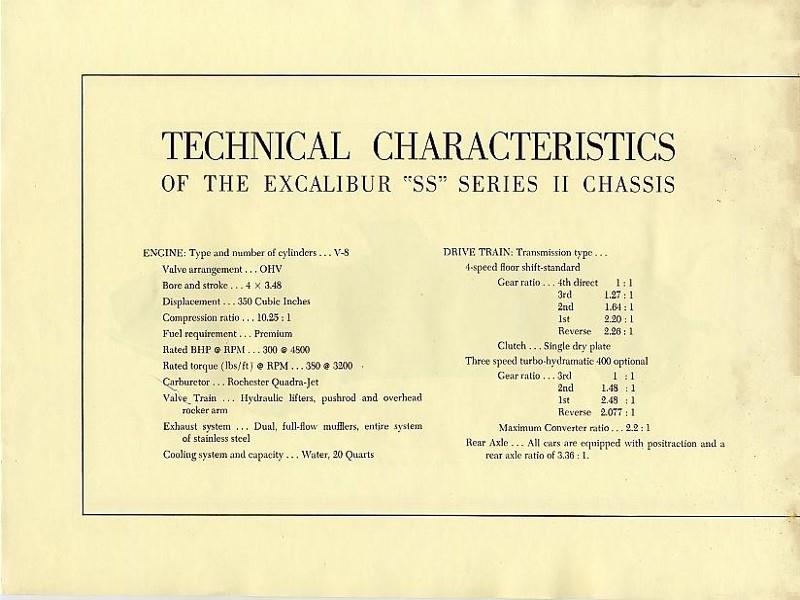 TECHNICAL CHARACTERISTICS
OF THE EXCALIBUR "SS" SERIES II CHASSIS

ENGINE: Type and number of cylinders . . . V-8
Valve arrangement . . . OHV
Bore and stroke . . . 4 × 3.48
Displacement . . . 350 Cubic Inches
Compression ratio . . . 10.25 : 1
Fuel requirement . . . Premium
Rated BHP @ RPM . . . 300 @ 4800
Rated torque (lbs/ft) @ RPM . . . 380 @ 3200
Carburetor . . . Rochester Quadra-Jet
Valve Train . . . Hydraulic lifters, pushrod and overhead rocker arm
Exhaust system . . . Dual, full-flow mufflers, entire system of stainless steel
Cooling system and capacity . . . Water, 20 Quarts

DRIVE TRAIN: Transmission type . . .
4-speed floor shift-standard
Gear ratio . . . 4th direct 1 : 1
3rd 1.27 : 1
2nd 1.64 : 1
1st 2.20 : 1
Reverse 2.26 : 1
Clutch . . . Single dry plate
Three speed turbo-hydramatic 400 optional
Gear ratio . . . 3rd 1 : 1
2nd 1.48 : 1
1st 2.48 : 1
Reverse 2.077 : 1
Maximum Converter ratio . . . 2.2 : 1
Rear Axle . . . All cars are equipped with positraction and a rear axle ratio of 3.36 : 1.